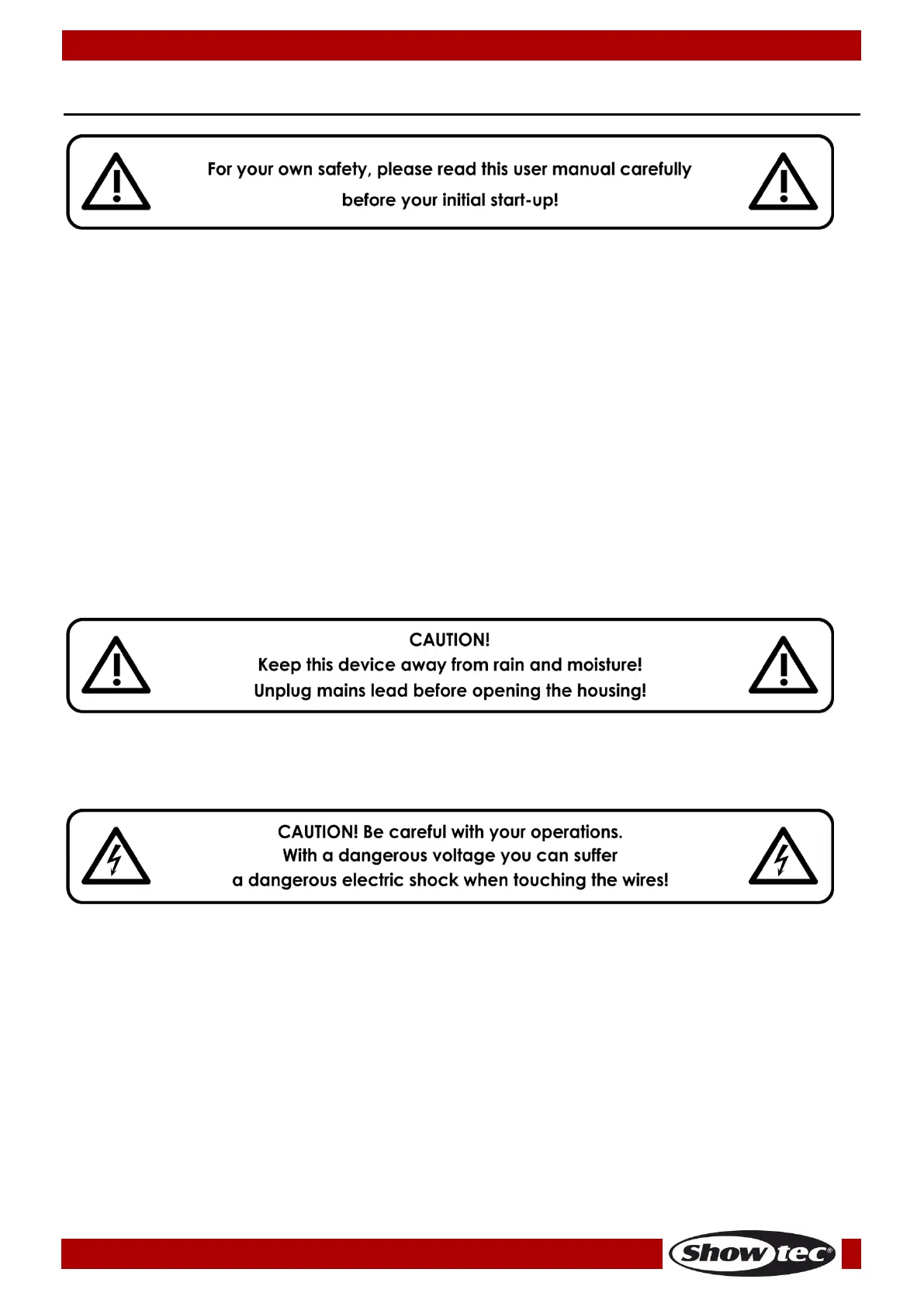 For your own safety, please read this user manual carefully before your initial start-up!

CAUTION!
Keep this device away from rain and moisture!
Unplug mains lead before opening the housing!

CAUTION! Be careful with your operations.
With a dangerous voltage you can suffer a dangerous electric shock when touching the wires!

Showtec®